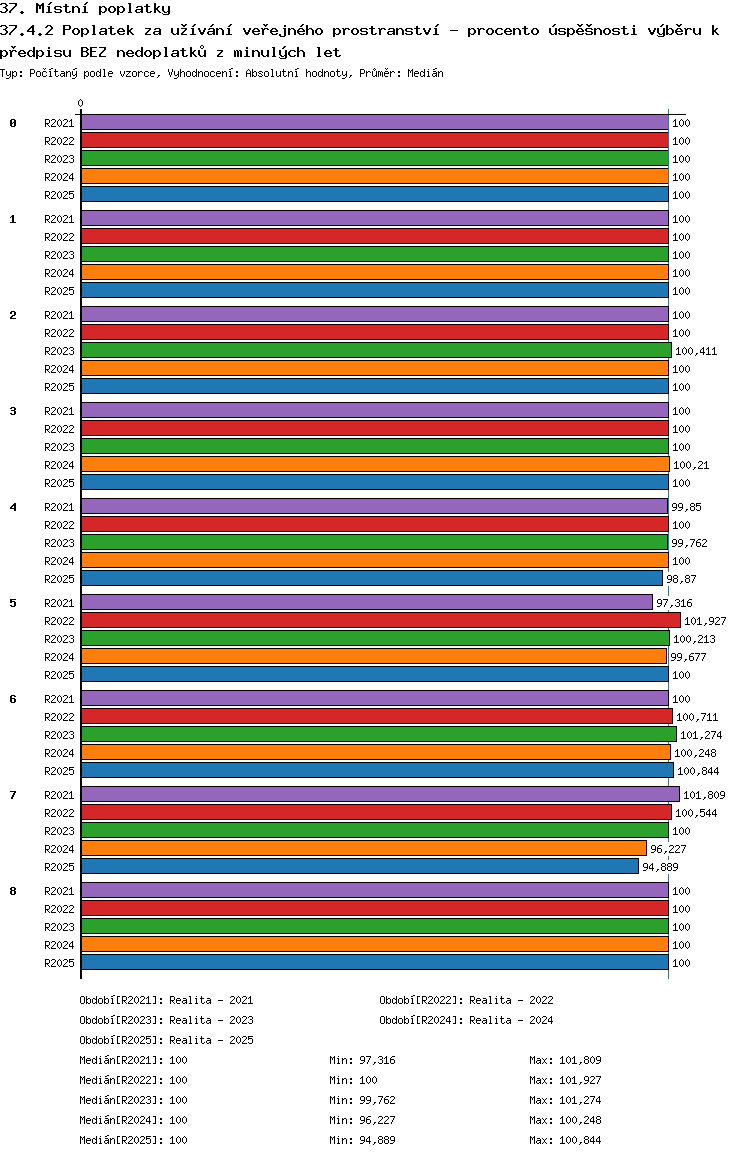 37. Místní poplatky
37.4.2 Poplatek za užívání veřejného prostranství - procento úspěšnosti výběru k předpisu BEZ nedoplatků z minulých let
Typ: Počítaný podle vzorce, Vyhodnocení: Absolutní hodnoty, Průměr: Medián

0

0
R2021 100
R2022 100
R2023 100
R2024 100
R2025 100

1
R2021 100
R2022 100
R2023 100
R2024 100
R2025 100

2
R2021 100
R2022 100
R2023 100,411
R2024 100
R2025 100

3
R2021 100
R2022 100
R2023 100
R2024 100,21
R2025 100

4
R2021 99,85
R2022 100
R2023 99,762
R2024 100
R2025 98,87

5
R2021 97,316
R2022 101,927
R2023 100,213
R2024 99,677
R2025 100

6
R2021 100
R2022 100,711
R2023 101,274
R2024 100,248
R2025 100,844

7
R2021 101,809
R2022 100,544
R2023 100
R2024 96,227
R2025 94,889

8
R2021 100
R2022 100
R2023 100
R2024 100
R2025 100

Období[R2021]: Realita - 2021
Období[R2022]: Realita - 2022
Období[R2023]: Realita - 2023
Období[R2024]: Realita - 2024
Období[R2025]: Realita - 2025
Medián[R2021]: 100 Min: 97,316 Max: 101,809
Medián[R2022]: 100 Min: 100 Max: 101,927
Medián[R2023]: 100 Min: 99,762 Max: 101,274
Medián[R2024]: 100 Min: 96,227 Max: 100,248
Medián[R2025]: 100 Min: 94,889 Max: 100,844